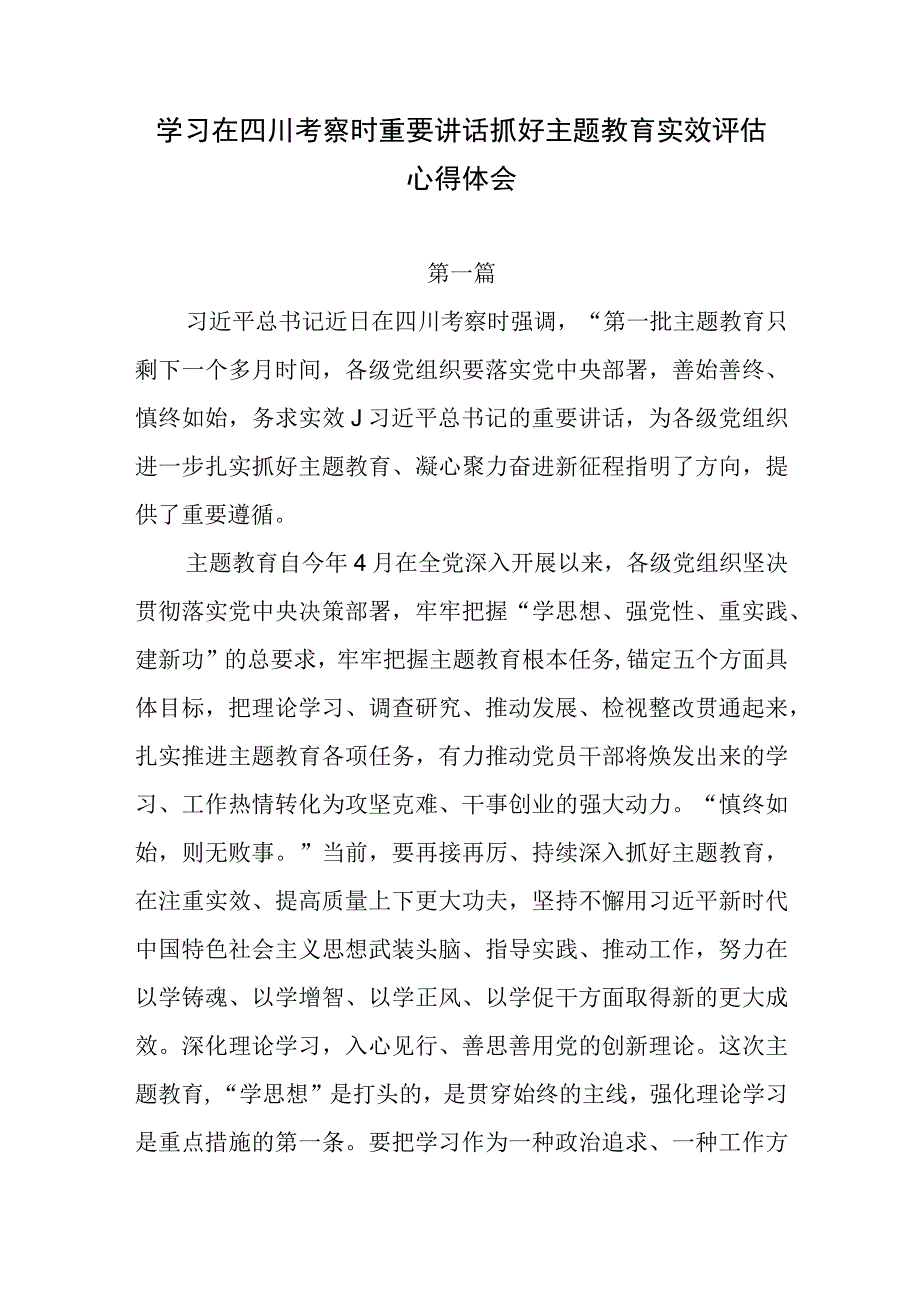 学习在四川考察时重要讲话抓好主题教育实效评估心得体会

第一篇

习近平总书记近日在四川考察时强调，“第一批主题教育只剩下一个多月时间，各级党组织要落实党中央部署，善始善终、慎终如始，务求实效J习近平总书记的重要讲话，为各级党组织进一步扎实抓好主题教育、凝心聚力奋进新征程指明了方向，提供了重要遵循。

主题教育自今年4月在全党深入开展以来，各级党组织坚决贯彻落实党中央决策部署，牢牢把握“学思想、强党性、重实践、建新功”的总要求，牢牢把握主题教育根本任务，锚定五个方面具体目标，把理论学习、调查研究、推动发展、检视整改贯通起来，扎实推进主题教育各项任务，有力推动党员干部将焕发出来的学习、工作热情转化为攻坚克难、干事创业的强大动力。“慎终如始，则无败事。”当前，要再接再厉、持续深入抓好主题教育，在注重实效、提高质量上下更大功夫，坚持不懈用习近平新时代中国特色社会主义思想武装头脑、指导实践、推动工作，努力在以学铸魂、以学增智、以学正风、以学促干方面取得新的更大成效。深化理论学习，入心见行、善思善用党的创新理论。这次主题教育，“学思想”是打头的，是贯穿始终的主线，强化理论学习是重点措施的第一条。要把学习作为一种政治追求、一种工作方